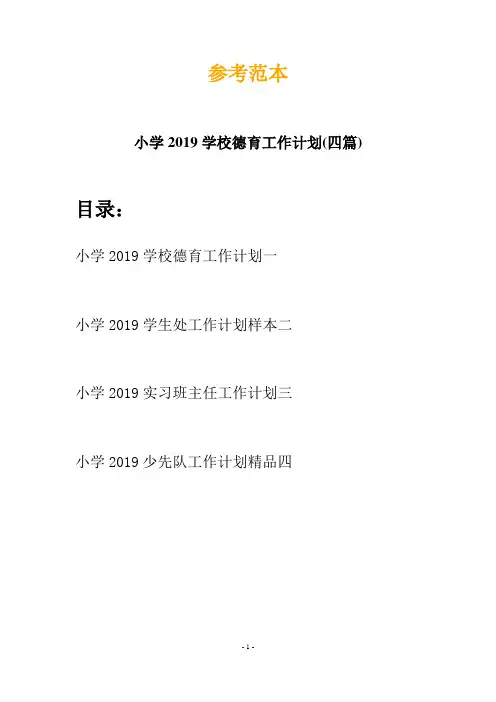 参考范本

小学 2019 学校德育工作计划(四篇)

目录：

小学 2019 学校德育工作计划一

小学 2019 学生处工作计划样本二

小学 2019 实习班主任工作计划三

小学 2019 少先队工作计划精品四

- 1 -